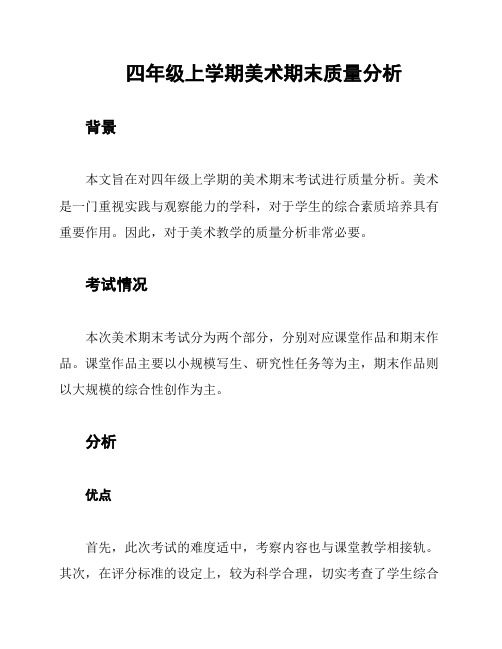 四年级上学期美术期末质量分析

背景

本文旨在对四年级上学期的美术期末考试进行质量分析。美术是一门重视实践与观察能力的学科，对于学生的综合素质培养具有重要作用。因此，对于美术教学的质量分析非常必要。

考试情况

本次美术期末考试分为两个部分，分别对应课堂作品和期末作品。课堂作品主要以小规模写生、研究性任务等为主，期末作品则以大规模的综合性创作为主。

分析

优点

首先，此次考试的难度适中，考察内容也与课堂教学相接轨。其次，在评分标准的设定上，较为科学合理，切实考查了学生综合